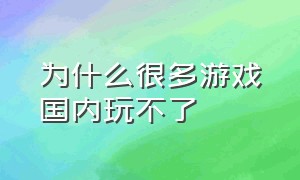 为什么很多游戏国内玩不了